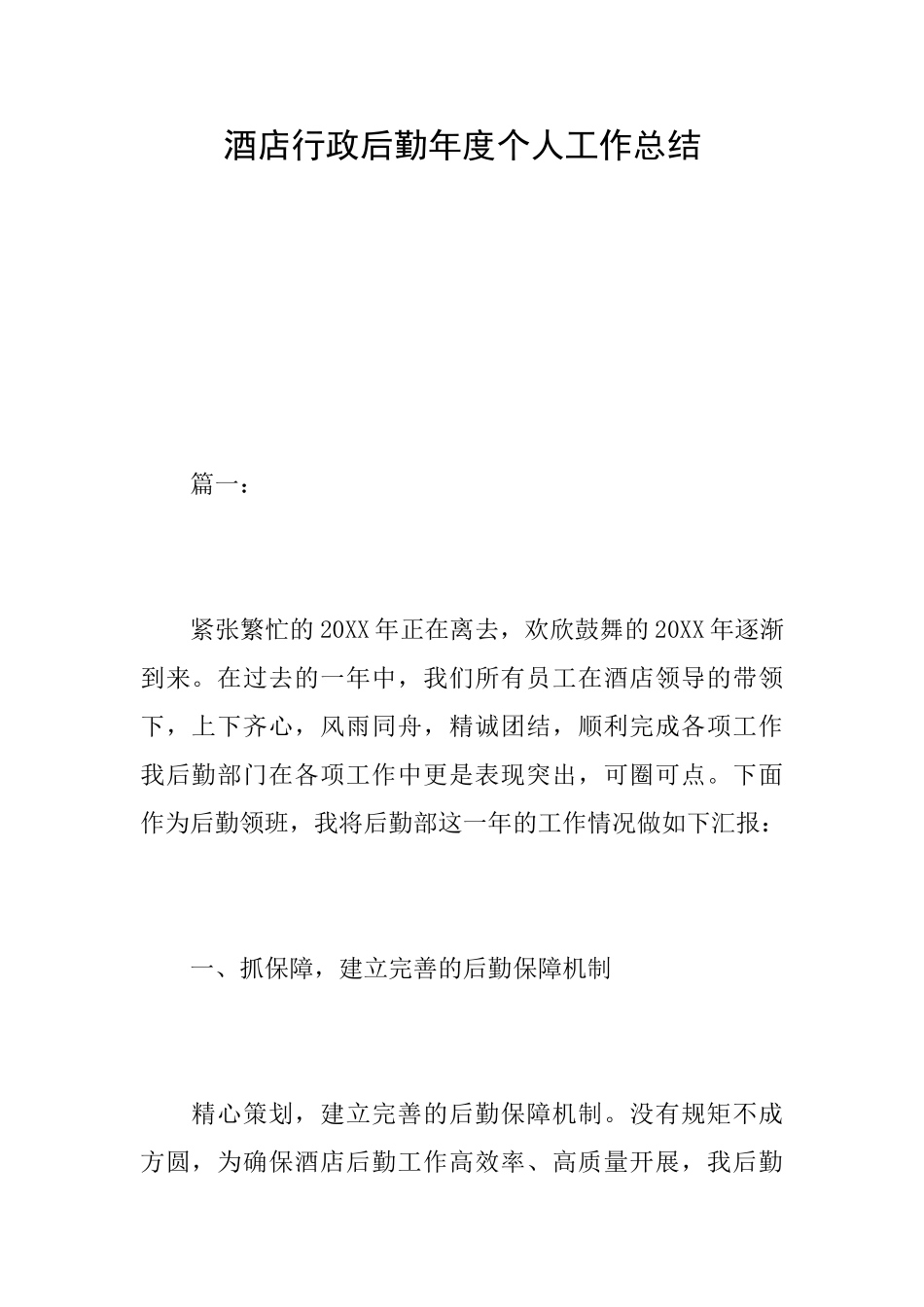 酒店行政后勤年度个人工作总结

篇一：

紧张繁忙的20XX年正在离去，欢欣鼓舞的20XX年逐渐到来。在过去的一年中，我们所有员工在酒店领导的带领下，上下齐心，风雨同舟，精诚团结，顺利完成各项工作我后勤部门在各项工作中更是表现突出，可圈可点。下面作为后勤领班，我将后勤部这一年的工作情况做如下汇报：

一、抓保障，建立完善的后勤保障机制

精心策划，建立完善的后勤保障机制。没有规矩不成方圆，为确保酒店后勤工作高效率、高质量开展，我后勤